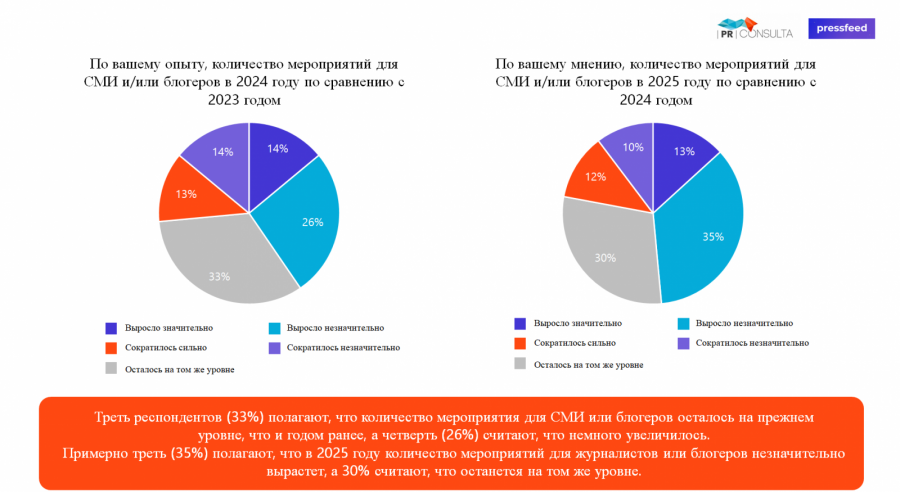 PR CONSULTA pressfeed

По вашему опыту, количество мероприятий для СМИ и/или блогеров в 2024 году по сравнению с 2023 годом

14%
26%
33%
13%
14%

Выросло значительно
Выросло незначительно
Сократилось сильно
Сократилось незначительно
Осталось на том же уровне

По вашему мнению, количество мероприятий для СМИ и/или блогеров в 2025 году по сравнению с 2024 годом

13%
35%
30%
12%
10%

Выросло значительно
Выросло незначительно
Сократилось сильно
Сократилось незначительно
Осталось на том же уровне

Треть респондентов (33%) полагают, что количество мероприятия для СМИ или блогеров осталось на прежнем уровне, что и годом ранее, а четверть (26%) считают, что немного увеличилось.
Примерно треть (35%) полагают, что в 2025 году количество мероприятий для журналистов или блогеров незначительно вырастет, а 30% считают, что останется на том же уровне.